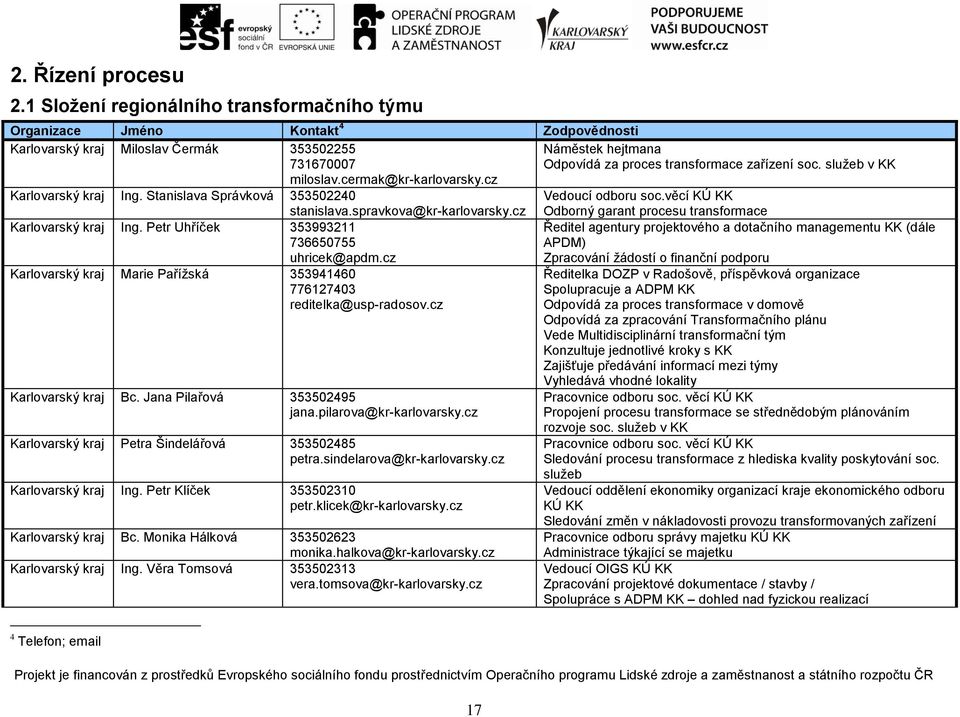 esf evropský sociální fond v ČR EVROPSKÁ UNIE
OPERAČNÍ PROGRAM LIDSKÉ ZDROJE A ZAMĚSTNANOST
KARLOVARSKÝ KRAJ
PODPORUJEME VAŠI BUDOUCNOST www.esfcr.cz

2. Řízení procesu

2.1 Složení regionálního transformačního týmu

| Organizace | Jméno | Kontakt$^4$ | Zodpovědnosti |
|---|---|---|---|
| Karlovarský kraj | Miloslav Čermák | 353502255 731670007 miloslav.cermak@kr-karlovarsky.cz | Náměstek hejtmana Odpovídá za proces transformace zařízení soc. služeb v KK |
| Karlovarský kraj | Ing. Stanislava Správková | 353502240 stanislava.spravkova@kr-karlovarsky.cz | Vedoucí odboru soc.věcí KÚ KK Odborný garant procesu transformace |
| Karlovarský kraj | Ing. Petr Uhříček | 353993211 736650755 uhricek@apdm.cz | Ředitel agentury projektového a dotačního managementu KK (dále APDM) Zpracování žádostí o finanční podporu |
| Karlovarský kraj | Marie Pařížská | 353941460 776127403 reditelka@usp-radosov.cz | Ředitelka DOZP v Radošově, příspěvková organizace Spolupracuje a ADPM KK Odpovídá za proces transformace v domově Odpovídá za zpracování Transformačního plánu Vede Multidisciplinární transformační tým Konzultuje jednotlivé kroky s KK Zajišťuje předávání informací mezi týmy Vyhledává vhodné lokality |
| Karlovarský kraj | Bc. Jana Pilařová | 353502495 jana.pilarova@kr-karlovarsky.cz | Pracovnice odboru soc. věcí KÚ KK Propojení procesu transformace se střednědobým plánováním rozvoje soc. služeb v KK |
| Karlovarský kraj | Petra Šindelářová | 353502485 petra.sindelarova@kr-karlovarsky.cz | Pracovnice odboru soc. věcí KÚ KK Sledování procesu transformace z hlediska kvality poskytování soc. služeb |
| Karlovarský kraj | Ing. Petr Klíček | 353502310 petr.klicek@kr-karlovarsky.cz | Vedoucí oddělení ekonomiky organizací kraje ekonomického odboru KÚ KK Sledování změn v nákladovosti provozu transformovaných zařízení |
| Karlovarský kraj | Bc. Monika Hálková | 353502623 monika.halkova@kr-karlovarsky.cz | Pracovnice odboru správy majetku KÚ KK Administrace týkající se majetku |
| Karlovarský kraj | Ing. Věra Tomsová | 353502313 vera.tomsova@kr-karlovarsky.cz | Vedoucí OIGS KÚ KK Zpracování projektové dokumentace / stavby / Spolupráce s ADPM KK – dohled nad fyzickou realizací |

$^4$ Telefon; email

Projekt je financován z prostředků Evropského sociálního fondu prostřednictvím Operačního programu Lidské zdroje a zaměstnanost a státního rozpočtu ČR

17